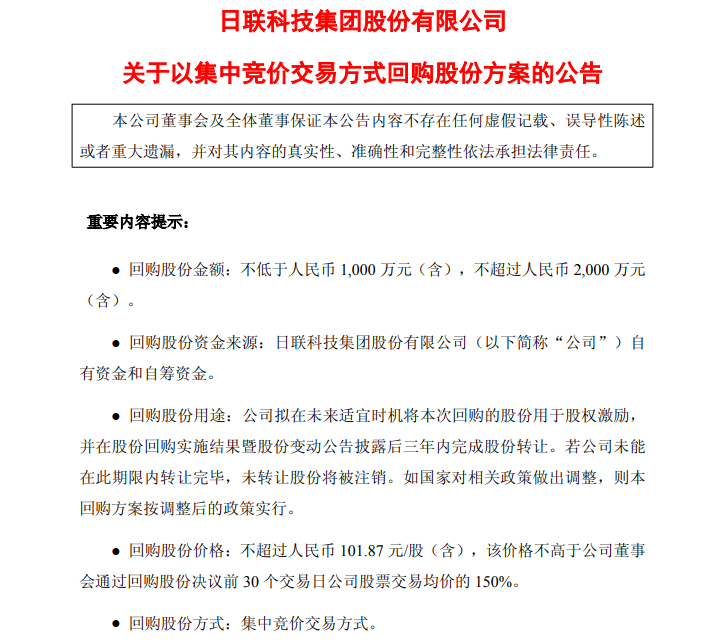 日联科技集团股份有限公司

关于以集中竞价交易方式回购股份方案的公告

本公司董事会及全体董事保证本公告内容不存在任何虚假记载、误导性陈述或者重大遗漏，并对其内容的真实性、准确性和完整性依法承担法律责任。

重要内容提示：

● 回购股份金额：不低于人民币 1,000 万元（含），不超过人民币 2,000 万元（含）。

● 回购股份资金来源：日联科技集团股份有限公司（以下简称“公司”）自有资金和自筹资金。

● 回购股份用途：公司拟在未来适宜时机将本次回购的股份用于股权激励，并在股份回购实施结果暨股份变动公告披露后三年内完成股份转让。若公司未能在此期限内转让完毕，未转让股份将被注销。如国家对相关政策做出调整，则本回购方案按调整后的政策实行。

● 回购股份价格：不超过人民币 101.87 元/股（含），该价格不高于公司董事会通过回购股份决议前 30 个交易日公司股票交易均价的 150%。

● 回购股份方式：集中竞价交易方式。